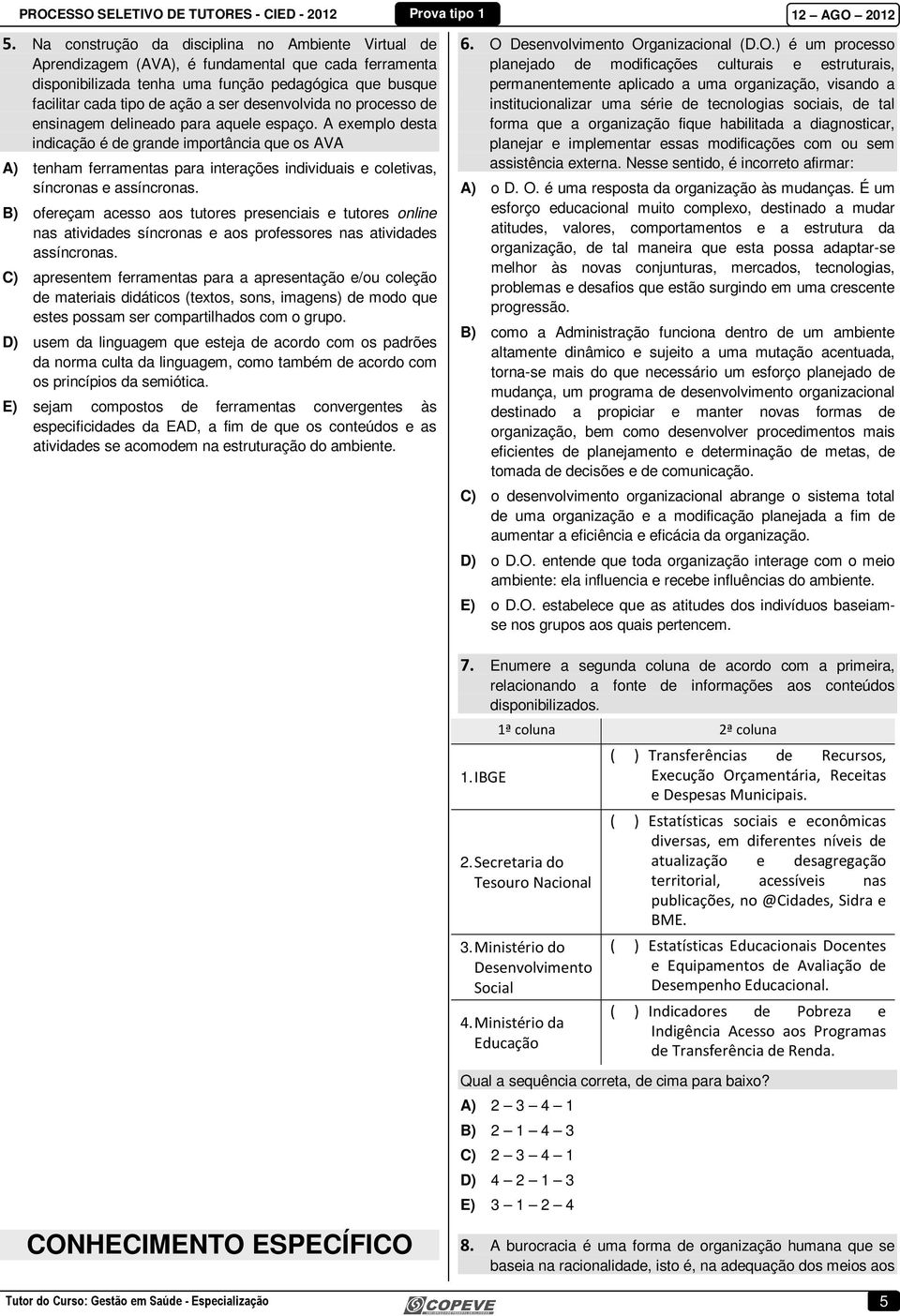 PROCESSO SELETIVO DE TUTORES - CIED - 2012 Prova tipo 1 12 AGO 2012

5. Na construção da disciplina no Ambiente Virtual de Aprendizagem (AVA), é fundamental que cada ferramenta disponibilizada tenha uma função pedagógica que busque facilitar cada tipo de ação a ser desenvolvida no processo de ensinagem delineado para aquele espaço. A exemplo desta indicação é de grande importância que os AVA

A) tenham ferramentas para interações individuais e coletivas, síncronas e assíncronas.

B) ofereçam acesso aos tutores presenciais e tutores online nas atividades síncronas e aos professores nas atividades assíncronas.

C) apresentem ferramentas para a apresentação e/ou coleção de materiais didáticos (textos, sons, imagens) de modo que estes possam ser compartilhados com o grupo.

D) usem da linguagem que esteja de acordo com os padrões da norma culta da linguagem, como também de acordo com os princípios da semiótica.

E) sejam compostos de ferramentas convergentes às especificidades da EAD, a fim de que os conteúdos e as atividades se acomodem na estruturação do ambiente.

CONHECIMENTO ESPECÍFICO

6. O Desenvolvimento Organizacional (D.O.) é um processo planejado de modificações culturais e estruturais, permanentemente aplicado a uma organização, visando a institucionalizar uma série de tecnologias sociais, de tal forma que a organização fique habilitada a diagnosticar, planejar e implementar essas modificações com ou sem assistência externa. Nesse sentido, é incorreto afirmar:

A) o D. O. é uma resposta da organização às mudanças. É um esforço educacional muito complexo, destinado a mudar atitudes, valores, comportamentos e a estrutura da organização, de tal maneira que esta possa adaptar-se melhor às novas conjunturas, mercados, tecnologias, problemas e desafios que estão surgindo em uma crescente progressão.

B) como a Administração funciona dentro de um ambiente altamente dinâmico e sujeito a uma mutação acentuada, torna-se mais do que necessário um esforço planejado de mudança, um programa de desenvolvimento organizacional destinado a propiciar e manter novas formas de organização, bem como desenvolver procedimentos mais eficientes de planejamento e determinação de metas, de tomada de decisões e de comunicação.

C) o desenvolvimento organizacional abrange o sistema total de uma organização e a modificação planejada a fim de aumentar a eficiência e eficácia da organização.

D) o D.O. entende que toda organização interage com o meio ambiente: ela influencia e recebe influências do ambiente.

E) o D.O. estabelece que as atitudes dos indivíduos baseiam-se nos grupos aos quais pertencem.

7. Enumere a segunda coluna de acordo com a primeira, relacionando a fonte de informações aos conteúdos disponibilizados.

| 1ª coluna | 2ª coluna |
|---|---|
| 1. IBGE | ( ) Transferências de Recursos, Execução Orçamentária, Receitas e Despesas Municipais. |
| 2. Secretaria do Tesouro Nacional | ( ) Estatísticas sociais e econômicas diversas, em diferentes níveis de atualização e desagregação territorial, acessíveis nas publicações, no @Cidades, Sidra e BME. |
| 3. Ministério do Desenvolvimento Social | ( ) Estatísticas Educacionais Docentes e Equipamentos de Avaliação de Desempenho Educacional. |
| 4. Ministério da Educação | ( ) Indicadores de Pobreza e Indigência Acesso aos Programas de Transferência de Renda. |

Qual a sequência correta, de cima para baixo?

A) 2 – 3 – 4 – 1
B) 2 – 1 – 4 – 3
C) 2 – 3 – 4 – 1
D) 4 – 2 – 1 – 3
E) 3 – 1 – 2 – 4

8. A burocracia é uma forma de organização humana que se baseia na racionalidade, isto é, na adequação dos meios aos

Tutor do Curso: Gestão em Saúde - Especialização COPEVE 5